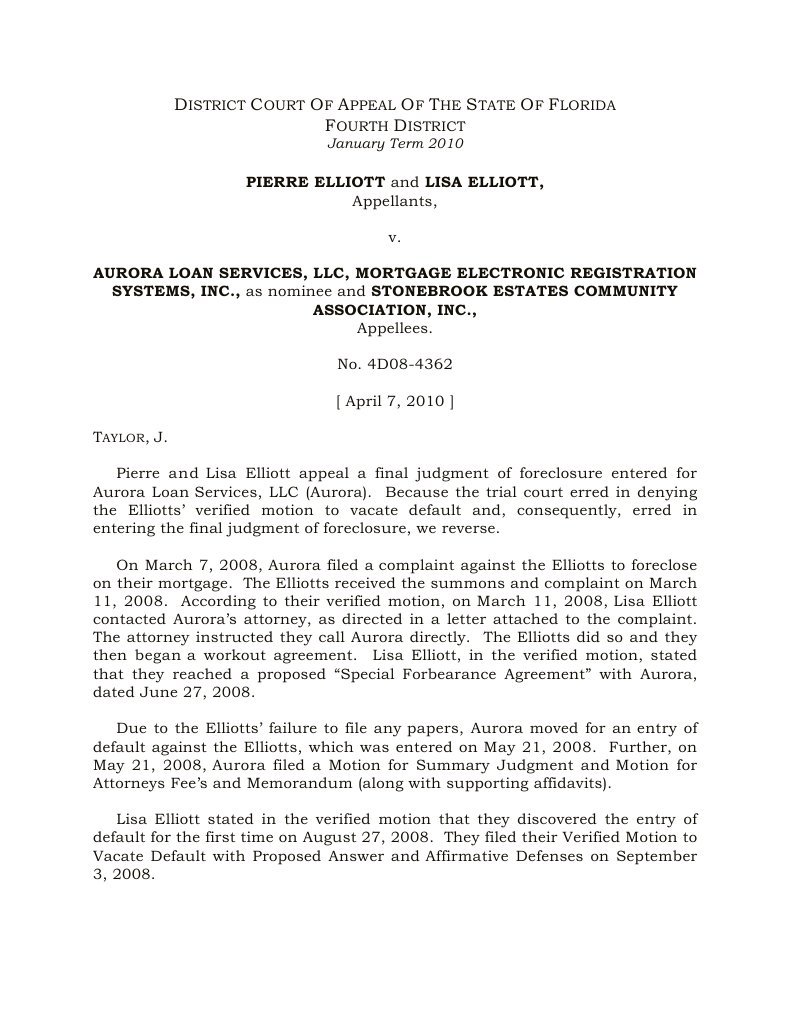 DISTRICT COURT OF APPEAL OF THE STATE OF FLORIDA
FOURTH DISTRICT
January Term 2010

PIERRE ELLIOTT and LISA ELLIOTT,
Appellants,

v.

AURORA LOAN SERVICES, LLC, MORTGAGE ELECTRONIC REGISTRATION SYSTEMS, INC., as nominee and STONEBROOK ESTATES COMMUNITY ASSOCIATION, INC.,
Appellees.

No. 4D08-4362

[ April 7, 2010 ]

TAYLOR, J.

Pierre and Lisa Elliott appeal a final judgment of foreclosure entered for Aurora Loan Services, LLC (Aurora). Because the trial court erred in denying the Elliotts' verified motion to vacate default and, consequently, erred in entering the final judgment of foreclosure, we reverse.

On March 7, 2008, Aurora filed a complaint against the Elliotts to foreclose on their mortgage. The Elliotts received the summons and complaint on March 11, 2008. According to their verified motion, on March 11, 2008, Lisa Elliott contacted Aurora's attorney, as directed in a letter attached to the complaint. The attorney instructed they call Aurora directly. The Elliotts did so and they then began a workout agreement. Lisa Elliott, in the verified motion, stated that they reached a proposed "Special Forbearance Agreement" with Aurora, dated June 27, 2008.

Due to the Elliotts' failure to file any papers, Aurora moved for an entry of default against the Elliotts, which was entered on May 21, 2008. Further, on May 21, 2008, Aurora filed a Motion for Summary Judgment and Motion for Attorneys Fee's and Memorandum (along with supporting affidavits).

Lisa Elliott stated in the verified motion that they discovered the entry of default for the first time on August 27, 2008. They filed their Verified Motion to Vacate Default with Proposed Answer and Affirmative Defenses on September 3, 2008.